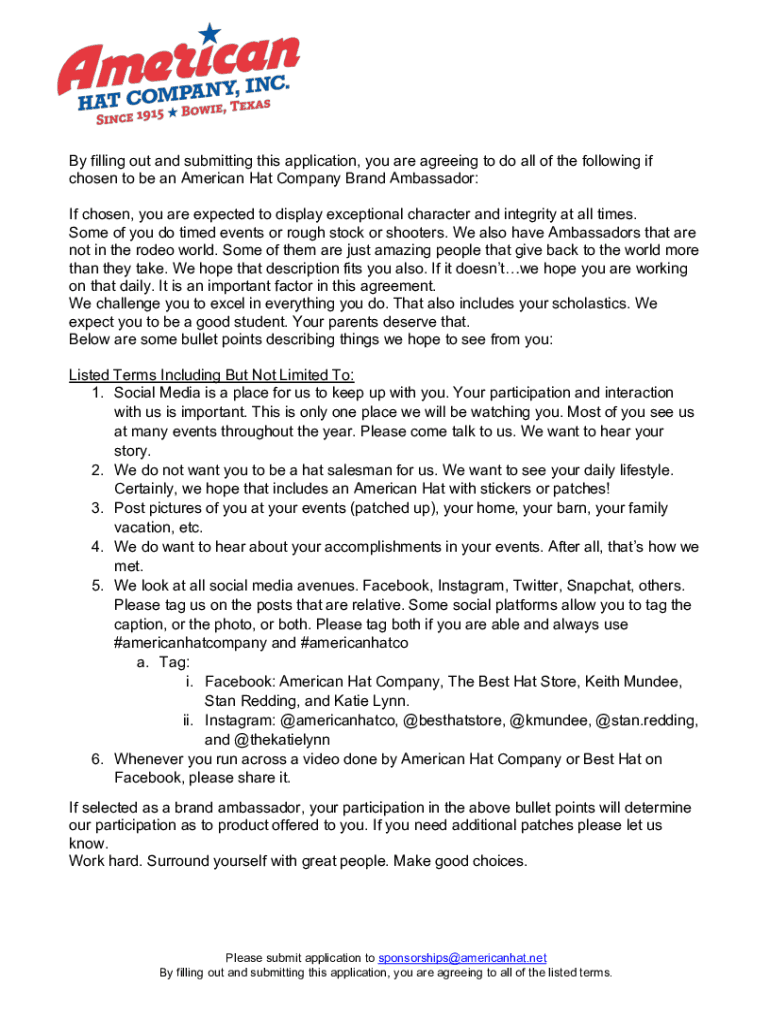 American
HAT COMPANY, INC.
SINCE 1915 ★ BOWIE, TEXAS

By filling out and submitting this application, you are agreeing to do all of the following if chosen to be an American Hat Company Brand Ambassador:

If chosen, you are expected to display exceptional character and integrity at all times.
Some of you do timed events or rough stock or shooters. We also have Ambassadors that are not in the rodeo world. Some of them are just amazing people that give back to the world more than they take. We hope that description fits you also. If it doesn't…we hope you are working on that daily. It is an important factor in this agreement.
We challenge you to excel in everything you do. That also includes your scholastics. We expect you to be a good student. Your parents deserve that.
Below are some bullet points describing things we hope to see from you:

Listed Terms Including But Not Limited To:
1. Social Media is a place for us to keep up with you. Your participation and interaction with us is important. This is only one place we will be watching you. Most of you see us at many events throughout the year. Please come talk to us. We want to hear your story.
2. We do not want you to be a hat salesman for us. We want to see your daily lifestyle. Certainly, we hope that includes an American Hat with stickers or patches!
3. Post pictures of you at your events (patched up), your home, your barn, your family vacation, etc.
4. We do want to hear about your accomplishments in your events. After all, that's how we met.
5. We look at all social media avenues. Facebook, Instagram, Twitter, Snapchat, others. Please tag us on the posts that are relative. Some social platforms allow you to tag the caption, or the photo, or both. Please tag both if you are able and always use #americanhatcompany and #americanhatco
a. Tag:
i. Facebook: American Hat Company, The Best Hat Store, Keith Mundee, Stan Redding, and Katie Lynn.
ii. Instagram: @americanhatco, @besthatstore, @kmundee, @stan.redding, and @thekatielynn
6. Whenever you run across a video done by American Hat Company or Best Hat on Facebook, please share it.

If selected as a brand ambassador, your participation in the above bullet points will determine our participation as to product offered to you. If you need additional patches please let us know.
Work hard. Surround yourself with great people. Make good choices.

Please submit application to sponsorships@americanhat.net
By filling out and submitting this application, you are agreeing to all of the listed terms.